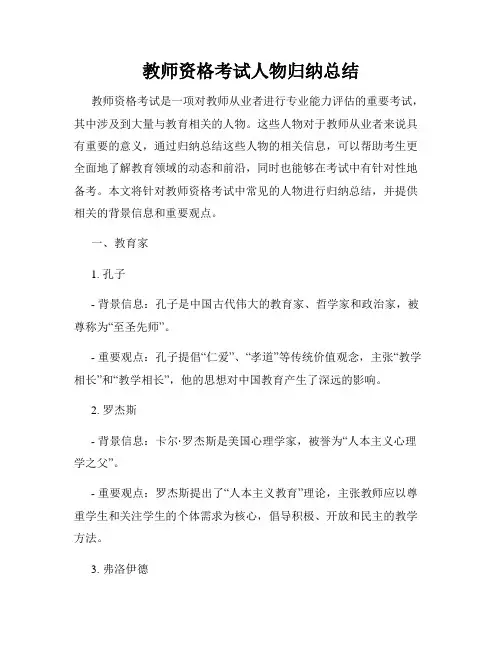 教师资格考试人物归纳总结

教师资格考试是一项对教师从业者进行专业能力评估的重要考试，其中涉及到大量与教育相关的人物。这些人物对于教师从业者来说具有重要的意义，通过归纳总结这些人物的相关信息，可以帮助考生更全面地了解教育领域的动态和前沿，同时也能够在考试中有针对性地备考。本文将针对教师资格考试中常见的人物进行归纳总结，并提供相关的背景信息和重要观点。

一、教育家

1. 孔子

- 背景信息：孔子是中国古代伟大的教育家、哲学家和政治家，被尊称为“至圣先师”。

- 重要观点：孔子提倡“仁爱”、“孝道”等传统价值观念，主张“教学相长”和“教学相长”，他的思想对中国教育产生了深远的影响。

2. 罗杰斯

- 背景信息：卡尔·罗杰斯是美国心理学家，被誉为“人本主义心理学之父”。

- 重要观点：罗杰斯提出了“人本主义教育”理论，主张教师应以尊重学生和关注学生的个体需求为核心，倡导积极、开放和民主的教学方法。

3. 弗洛伊德